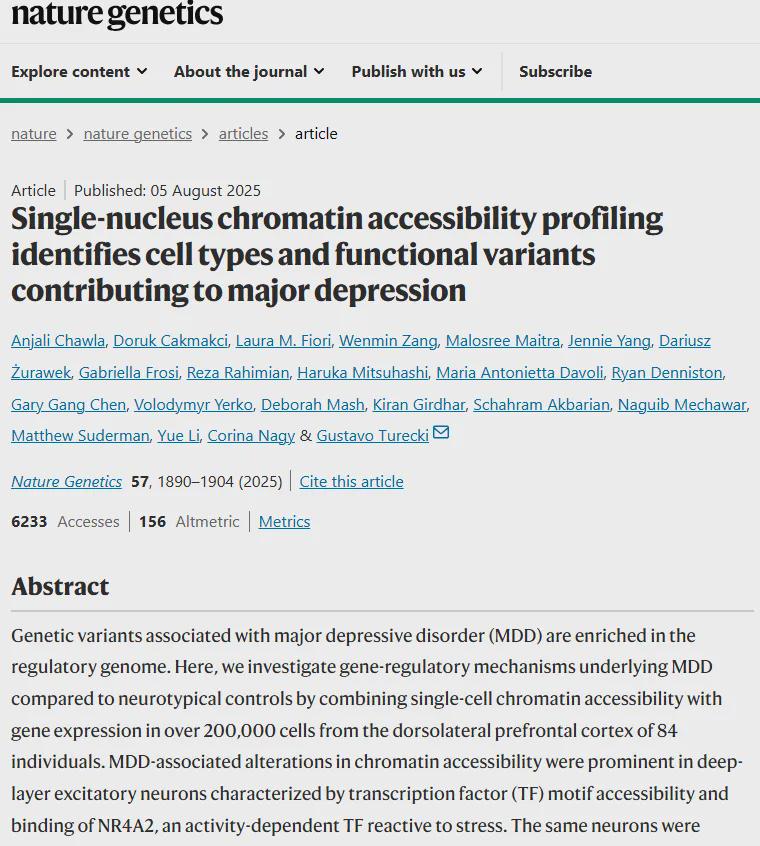 nature genetics

Explore content About the journal Publish with us Subscribe

nature > nature genetics > articles > article

Article | Published: 05 August 2025

Single-nucleus chromatin accessibility profiling identifies cell types and functional variants contributing to major depression

Anjali Chawla, Doruk Cakmakci, Laura M. Fiori, Wenmin Zang, Malosree Maitra, Jennie Yang, Dariusz Żurawek, Gabriella Frosi, Reza Rahimian, Haruka Mitsuhashi, Maria Antonietta Davoli, Ryan Denniston, Gary Gang Chen, Volodymyr Yerko, Deborah Mash, Kiran Girdhar, Schahram Akbarian, Naguib Mechawar, Matthew Suderman, Yue Li, Corina Nagy & Gustavo Turecki

Nature Genetics 57, 1890–1904 (2025) | Cite this article

6233 Accesses | 156 Altmetric | Metrics

Abstract

Genetic variants associated with major depressive disorder (MDD) are enriched in the regulatory genome. Here, we investigate gene-regulatory mechanisms underlying MDD compared to neurotypical controls by combining single-cell chromatin accessibility with gene expression in over 200,000 cells from the dorsolateral prefrontal cortex of 84 individuals. MDD-associated alterations in chromatin accessibility were prominent in deep-layer excitatory neurons characterized by transcription factor (TF) motif accessibility and binding of NR4A2, an activity-dependent TF reactive to stress. The same neurons were